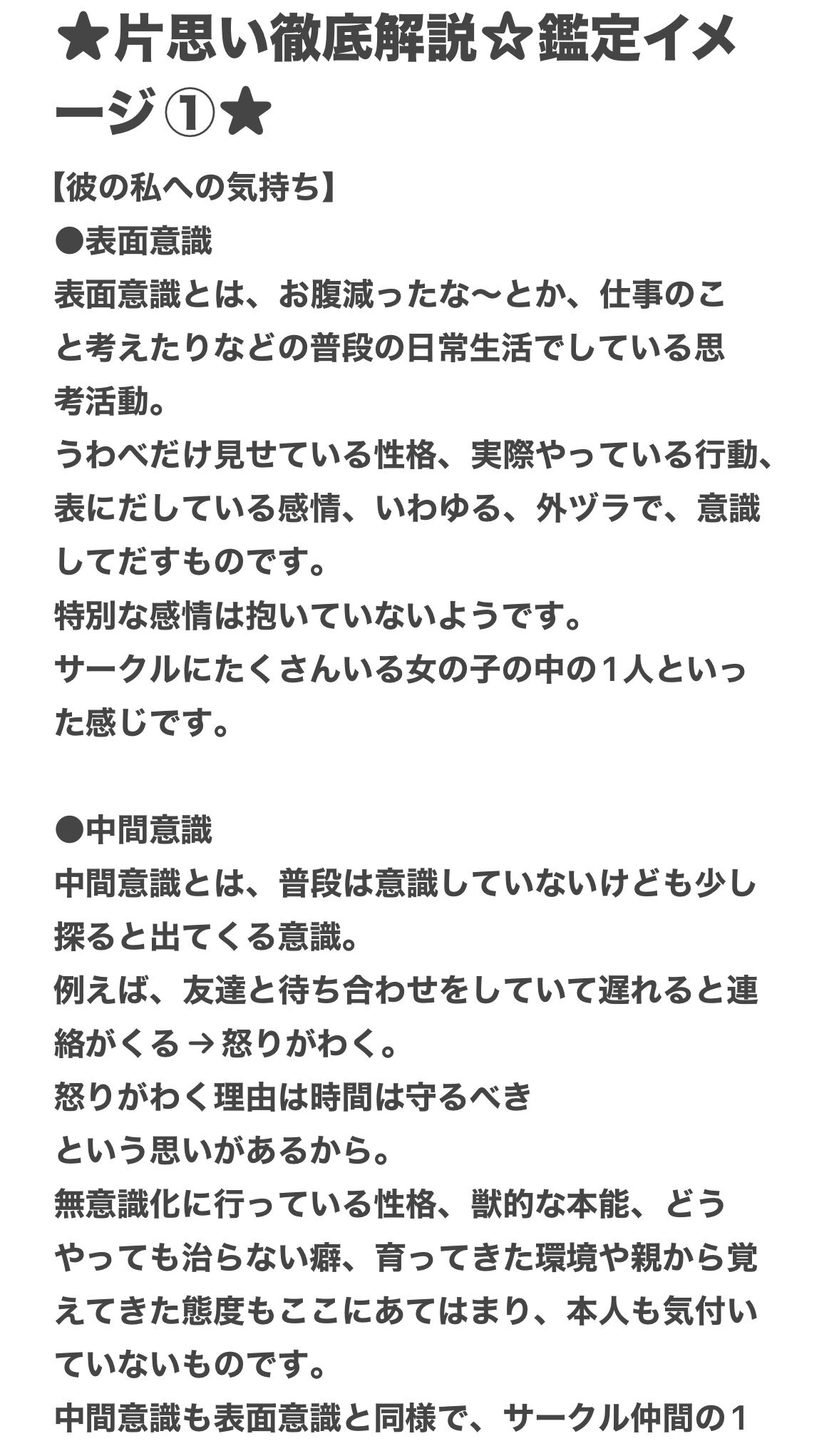 ★片思い徹底解説☆鑑定イメージ①★

【彼の私への気持ち】
●表面意識
表面意識とは、お腹減ったな〜とか、仕事のこと考えたりなどの普段の日常生活でしている思考活動。
うわべだけ見せている性格、実際やっている行動、表にだしている感情、いわゆる、外ヅラで、意識してだすものです。
特別な感情は抱いていないようです。
サークルにたくさんいる女の子の中の１人といった感じです。

●中間意識
中間意識とは、普段は意識していないけども少し探ると出てくる意識。
例えば、友達と待ち合わせをしていて遅れると連絡がくる→怒りがわく。
怒りがわく理由は時間は守るべき
という思いがあるから。
無意識化に行っている性格、獣的な本能、どうやっても治らない癖、育ってきた環境や親から覚えてきた態度もここにあてはまり、本人も気付いていないものです。
中間意識も表面意識と同様で、サークル仲間の１